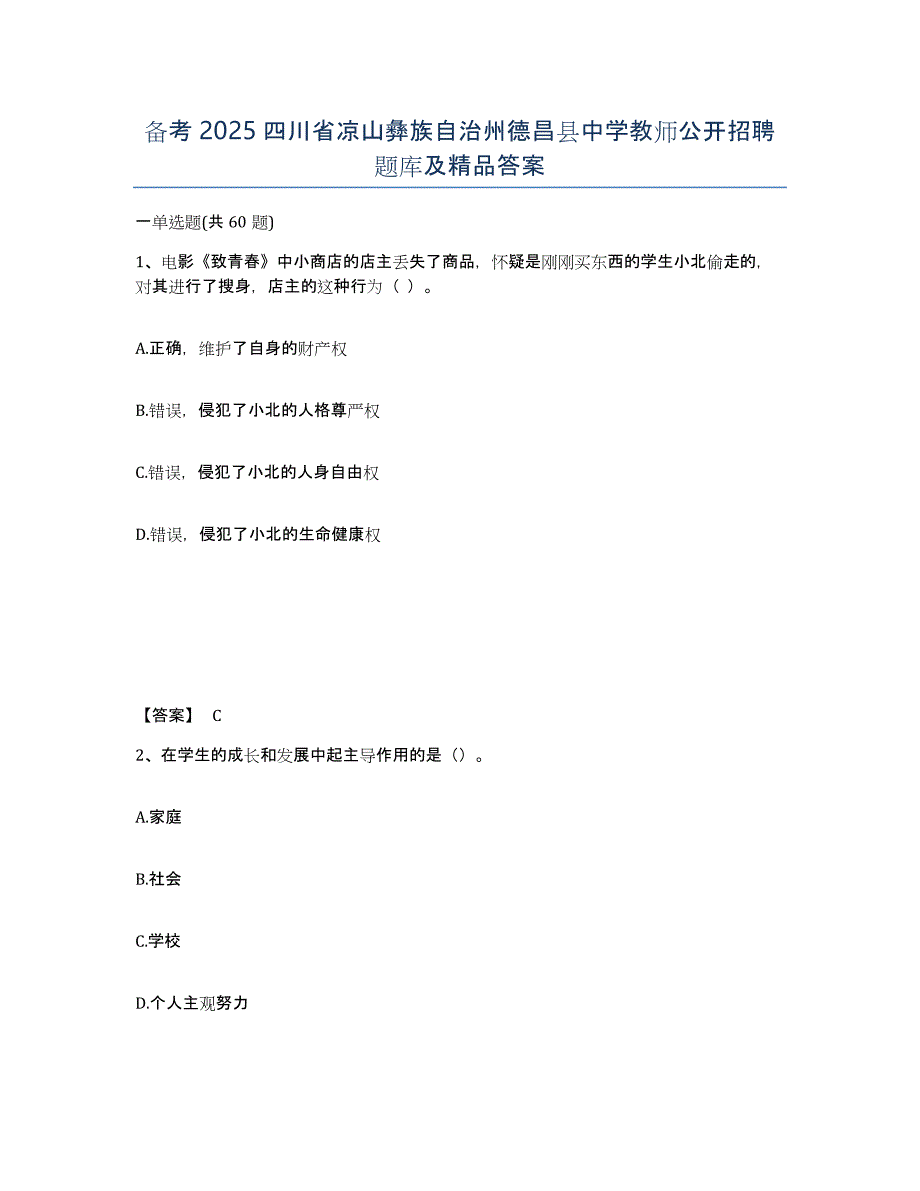 备考 2025 四川省凉山彝族自治州德昌县中学教师公开招聘题库及精品答案

一单选题(共 60 题)

1、电影《致青春》中小商店的店主丢失了商品，怀疑是刚刚买东西的学生小北偷走的,对其进行了搜身，店主的这种行为（ ）。

A.正确，维护了自身的财产权

B.错误，侵犯了小北的人格尊严权

C.错误，侵犯了小北的人身自由权

D.错误，侵犯了小北的生命健康权

【答案】 C

2、在学生的成长和发展中起主导作用的是（）。

A.家庭

B.社会

C.学校

D.个人主观努力